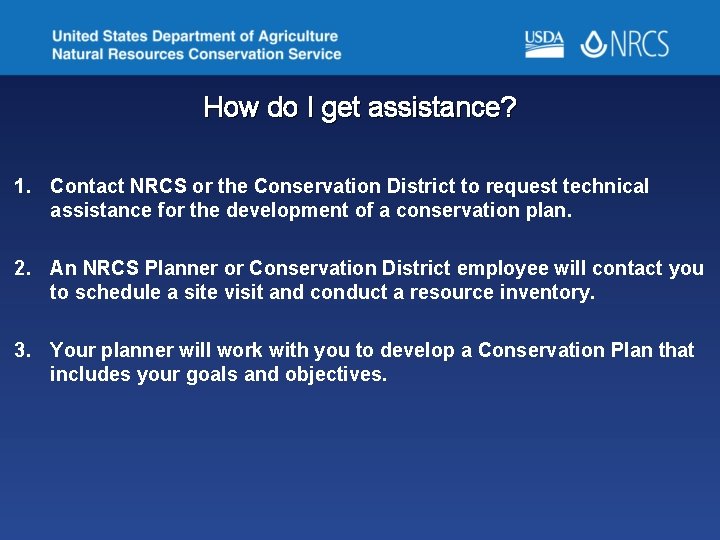 United States Department of Agriculture
Natural Resources Conservation Service

USDA NRCS

How do I get assistance?

1. Contact NRCS or the Conservation District to request technical assistance for the development of a conservation plan.

2. An NRCS Planner or Conservation District employee will contact you to schedule a site visit and conduct a resource inventory.

3. Your planner will work with you to develop a Conservation Plan that includes your goals and objectives.